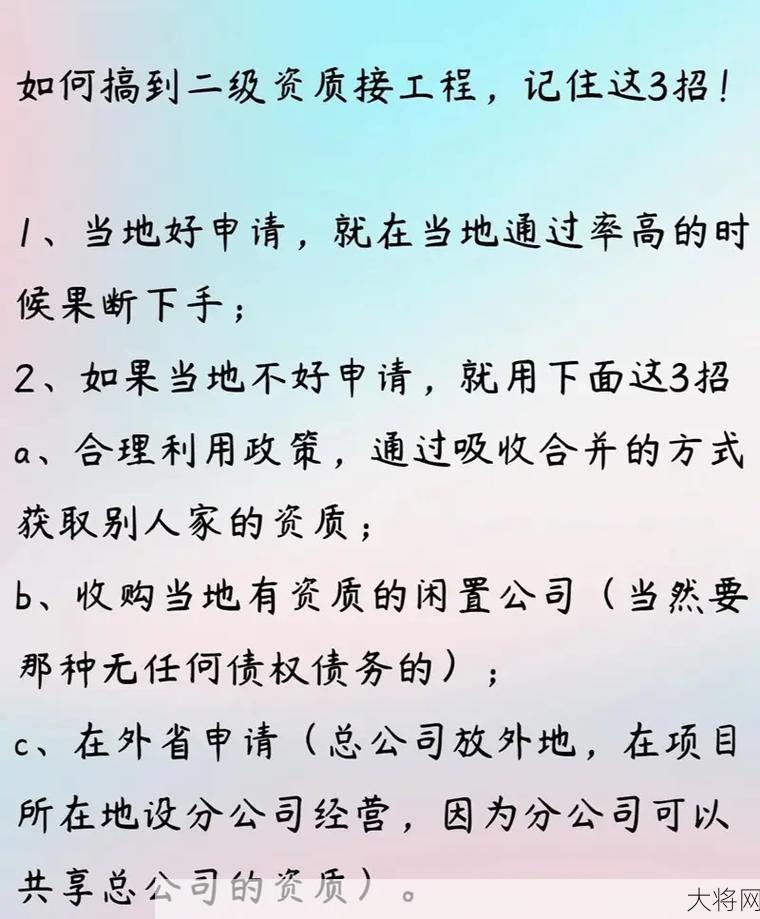 如何搞到二级资质接工程，记住这3招！

1、当地好申请，就在当地通过率高的时候果断下手；

2、如果当地不好申请，就用下面这3招

a、合理利用政策，通过吸收合并的方式获取别人家的资质；

b、收购当地有资质的闲置公司（当然要那种无任何债权债务的）；

c、在外省申请（总公司放外地，在项目所在地设分公司经营，因为分公司可以共享总公司的资质）。

大将网